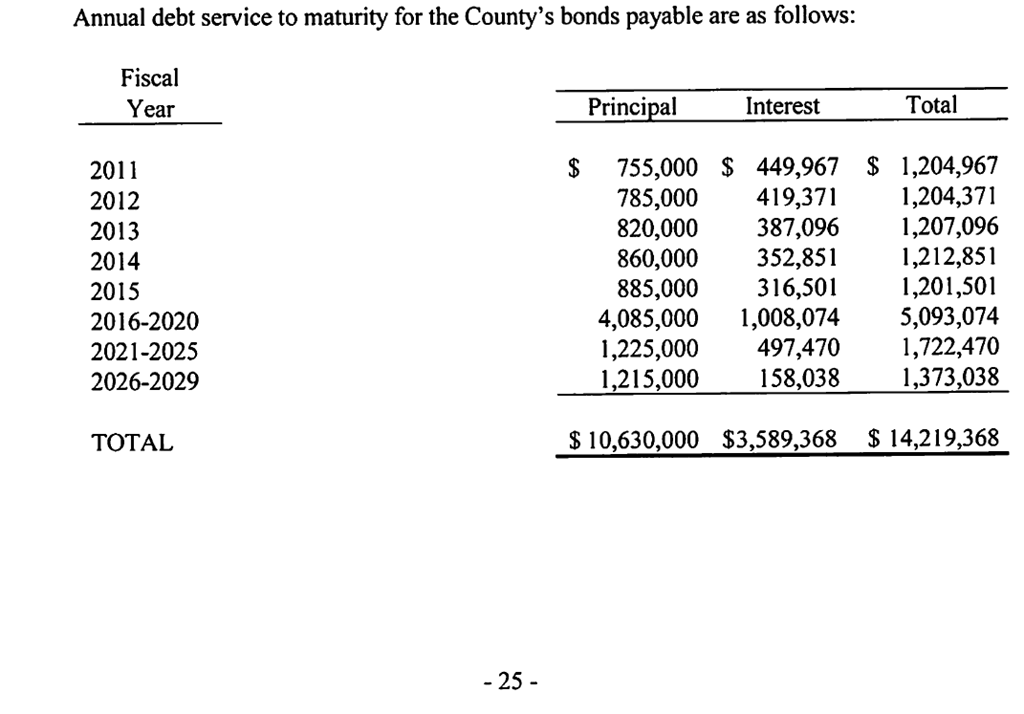 Annual debt service to maturity for the County's bonds payable are as follows:

| Fiscal Year | Principal | Interest | Total |
|---|---|---|---|
| 2011 | $ 755,000 | $ 449,967 | $ 1,204,967 |
| 2012 | 785,000 | 419,371 | 1,204,371 |
| 2013 | 820,000 | 387,096 | 1,207,096 |
| 2014 | 860,000 | 352,851 | 1,212,851 |
| 2015 | 885,000 | 316,501 | 1,201,501 |
| 2016-2020 | 4,085,000 | 1,008,074 | 5,093,074 |
| 2021-2025 | 1,225,000 | 497,470 | 1,722,470 |
| 2026-2029 | 1,215,000 | 158,038 | 1,373,038 |
| TOTAL | $ 10,630,000 | $3,589,368 | $ 14,219,368 |

- 25 -